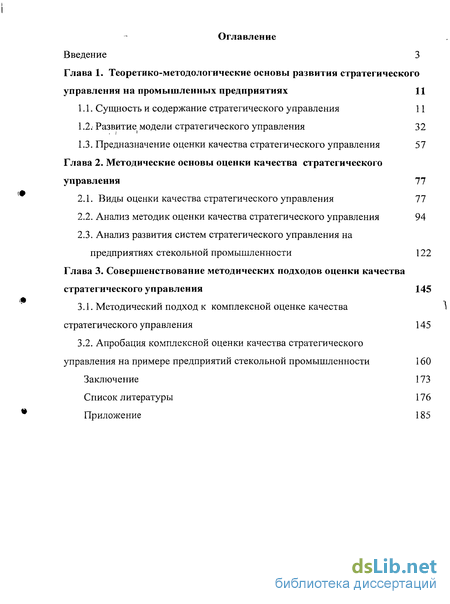 Оглавление

Введение 3

Глава 1. Теоретико-методологические основы развития стратегического управления на промышленных предприятиях 11

1.1. Сущность и содержание стратегического управления 11

1.2. Развитие модели стратегического управления 32

1.3. Предназначение оценки качества стратегического управления 57

Глава 2. Методические основы оценки качества стратегического управления 77

2.1. Виды оценки качества стратегического управления 77

2.2. Анализ методик оценки качества стратегического управления 94

2.3. Анализ развития систем стратегического управления на предприятиях стекольной промышленности 122

Глава 3. Совершенствование методических подходов оценки качества стратегического управления 145

3.1. Методический подход к комплексной оценке качества стратегического управления 145

3.2. Апробация комплексной оценки качества стратегического управления на примере предприятий стекольной промышленности 160

Заключение 173

Список литературы 176

Приложение 185

dsLib.net
библиотека диссертаций